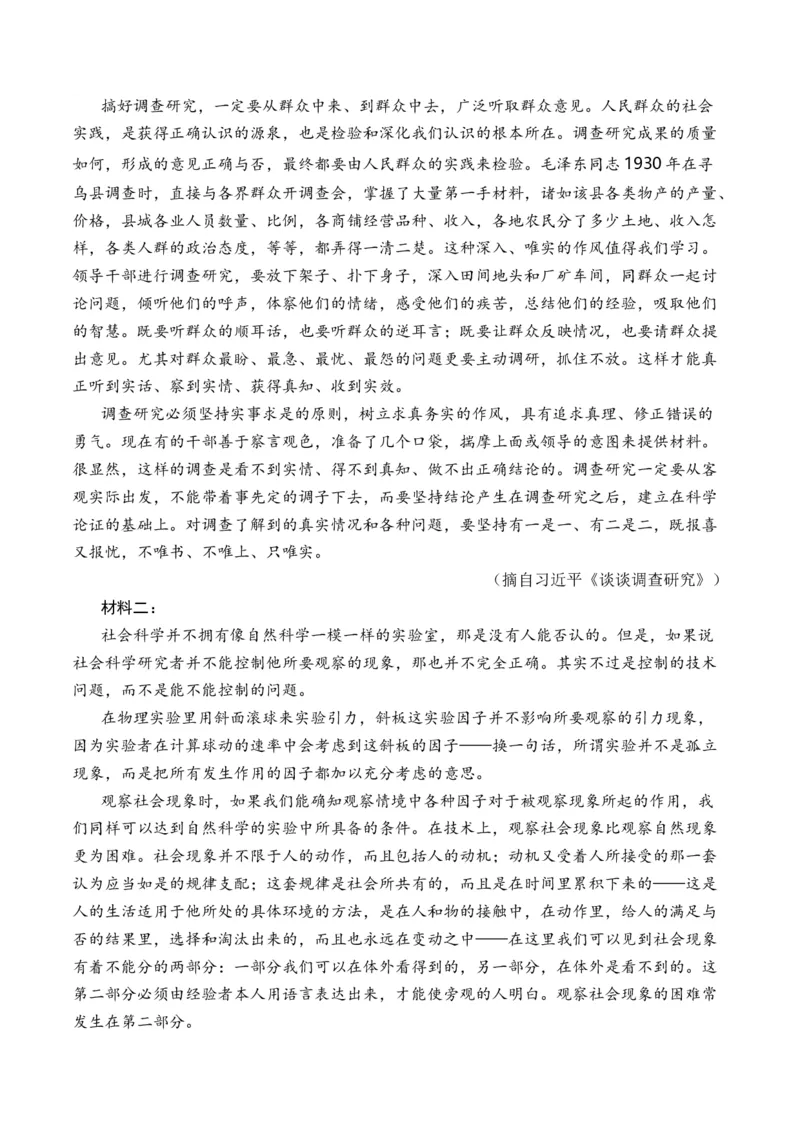 搞好调查研究，一定要从群众中来、到群众中去，广泛听取群众意见。人民群众的社会实践，是获得正确认识的源泉，也是检验和深化我们认识的根本所在。调查研究成果的质量如何，形成的意见正确与否，最终都要由人民群众的实践来检验。毛泽东同志1930年在寻乌县调查时，直接与各界群众开调查会，掌握了大量第一手材料，诸如该县各类物产的产量、价格，县城各业人员数量、比例，各商铺经营品种、收入，各地农民分了多少土地、收入怎样，各类人群的政治态度，等等，都弄得一清二楚。这种深入、唯实的作风值得我们学习。领导干部进行调查研究，要放下架子、扑下身子，深入田间地头和厂矿车间，同群众一起讨论问题，倾听他们的呼声，体察他们的情绪，感受他们的疾苦，总结他们的经验，吸取他们的智慧。既要听群众的顺耳话，也要听群众的逆耳言；既要让群众反映情况，也要请群众提出意见。尤其对群众最盼、最急、最忧、最怨的问题更要主动调研，抓住不放。这样才能真正听到实话、察到实情、获得真知、收到实效。

调查研究必须坚持实事求是的原则，树立求真务实的作风，具有追求真理、修正错误的勇气。现在有的干部善于察言观色，准备了几个口袋，揣摩上面或领导的意图来提供材料。很显然，这样的调查是看不到实情、得不到真知、做不出正确结论的。调查研究一定要从客观实际出发，不能带着事先定的调子下去，而要坚持结论产生在调查研究之后，建立在科学论证的基础上。对调查了解到的真实情况和各种问题，要坚持有一是一、有二是二，既报喜又报忧，不唯书、不唯上、只唯实。

（摘自习近平《谈谈调查研究》）

材料二：

社会科学并不拥有像自然科学一模一样的实验室，那是没有人能否认的。但是，如果说社会科学研究者并不能控制他所要观察的现象，那也并不完全正确。其实不过是控制的技术问题，而不是能不能控制的问题。

在物理实验里用斜面滚球来实验引力，斜板这实验因子并不影响所要观察的引力现象，因为实验者在计算球动的速率中会考虑到这斜板的因子——换一句话，所谓实验并不是孤立现象，而是把所有发生作用的因子都加以充分考虑的意思。

观察社会现象时，如果我们能确知观察情境中各种因子对于被观察现象所起的作用，我们同样可以达到自然科学的实验中所具备的条件。在技术上，观察社会现象比观察自然现象更为困难。社会现象并不限于人的动作，而且包括人的动机；动机又受着人所接受的那一套认为应当如是的规律支配；这套规律是社会所共有的，而且是在时间里累积下来的——这是人的生活适用于他所处的具体环境的方法，是在人和物的接触中，在动作里，给人的满足与否的结果里，选择和淘汰出来的，而且也永远在变动之中——在这里我们可以见到社会现象有着不能分的两部分：一部分我们可以在体外看得到的，另一部分，在体外是看不到的。这第二部分必须由经验者本人用语言表达出来，才能使旁观的人明白。观察社会现象的困难常发生在第二部分。